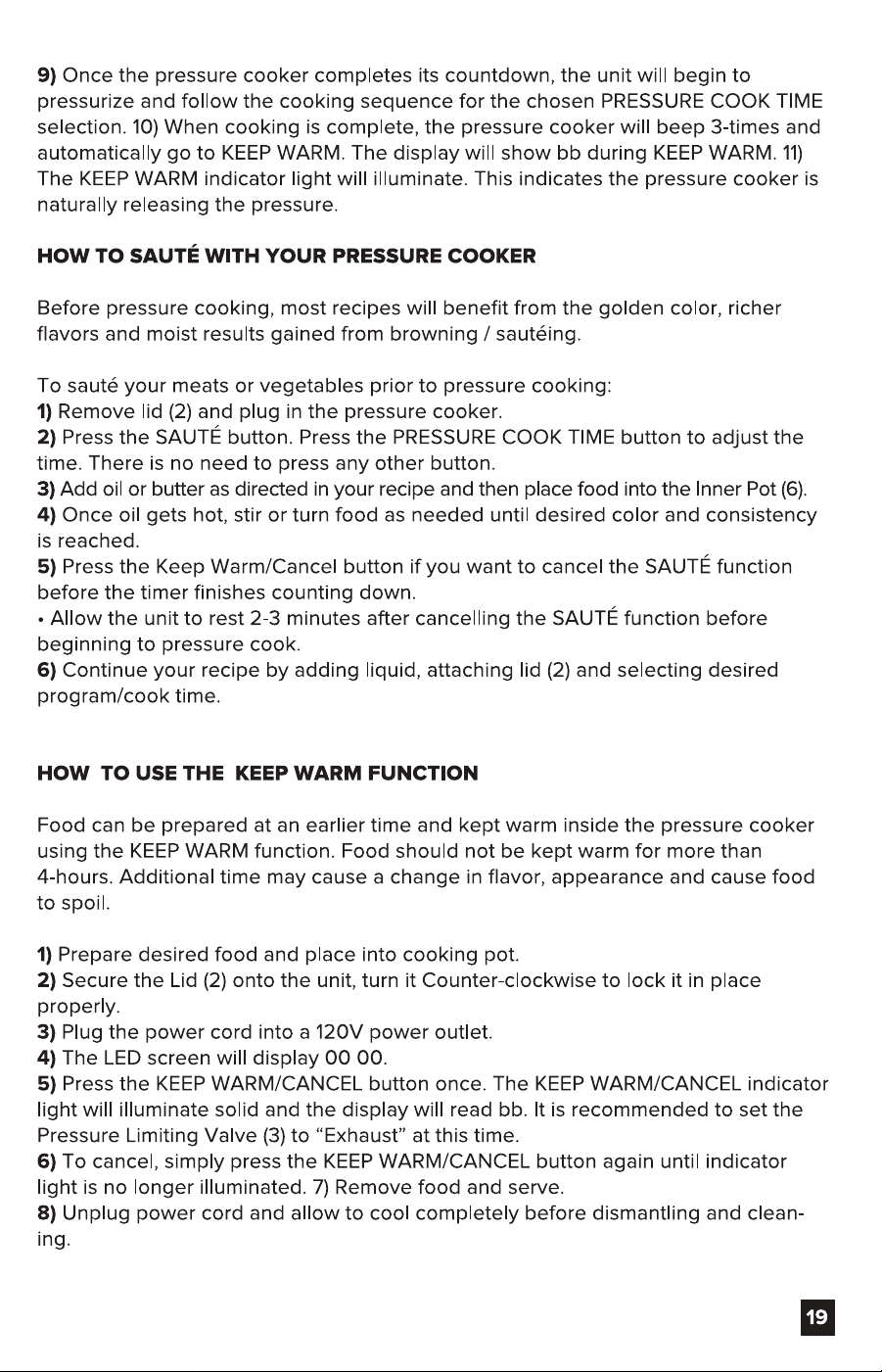 9) Once the pressure cooker completes its countdown, the unit will begin to pressurize and follow the cooking sequence for the chosen PRESSURE COOK TIME selection. 10) When cooking is complete, the pressure cooker will beep 3-times and automatically go to KEEP WARM. The display will show bb during KEEP WARM. 11) The KEEP WARM indicator light will illuminate. This indicates the pressure cooker is naturally releasing the pressure.

HOW TO SAUTÉ WITH YOUR PRESSURE COOKER

Before pressure cooking, most recipes will benefit from the golden color, richer flavors and moist results gained from browning / sautéing.

To sauté your meats or vegetables prior to pressure cooking:
1) Remove lid (2) and plug in the pressure cooker.
2) Press the SAUTÉ button. Press the PRESSURE COOK TIME button to adjust the time. There is no need to press any other button.
3) Add oil or butter as directed in your recipe and then place food into the Inner Pot (6).
4) Once oil gets hot, stir or turn food as needed until desired color and consistency is reached.
5) Press the Keep Warm/Cancel button if you want to cancel the SAUTÉ function before the timer finishes counting down.
• Allow the unit to rest 2-3 minutes after cancelling the SAUTÉ function before beginning to pressure cook.
6) Continue your recipe by adding liquid, attaching lid (2) and selecting desired program/cook time.

HOW TO USE THE KEEP WARM FUNCTION

Food can be prepared at an earlier time and kept warm inside the pressure cooker using the KEEP WARM function. Food should not be kept warm for more than 4-hours. Additional time may cause a change in flavor, appearance and cause food to spoil.

1) Prepare desired food and place into cooking pot.
2) Secure the Lid (2) onto the unit, turn it Counter-clockwise to lock it in place properly.
3) Plug the power cord into a 120V power outlet.
4) The LED screen will display 00 00.
5) Press the KEEP WARM/CANCEL button once. The KEEP WARM/CANCEL indicator light will illuminate solid and the display will read bb. It is recommended to set the Pressure Limiting Valve (3) to "Exhaust" at this time.
6) To cancel, simply press the KEEP WARM/CANCEL button again until indicator light is no longer illuminated. 7) Remove food and serve.
8) Unplug power cord and allow to cool completely before dismantling and cleaning.

19